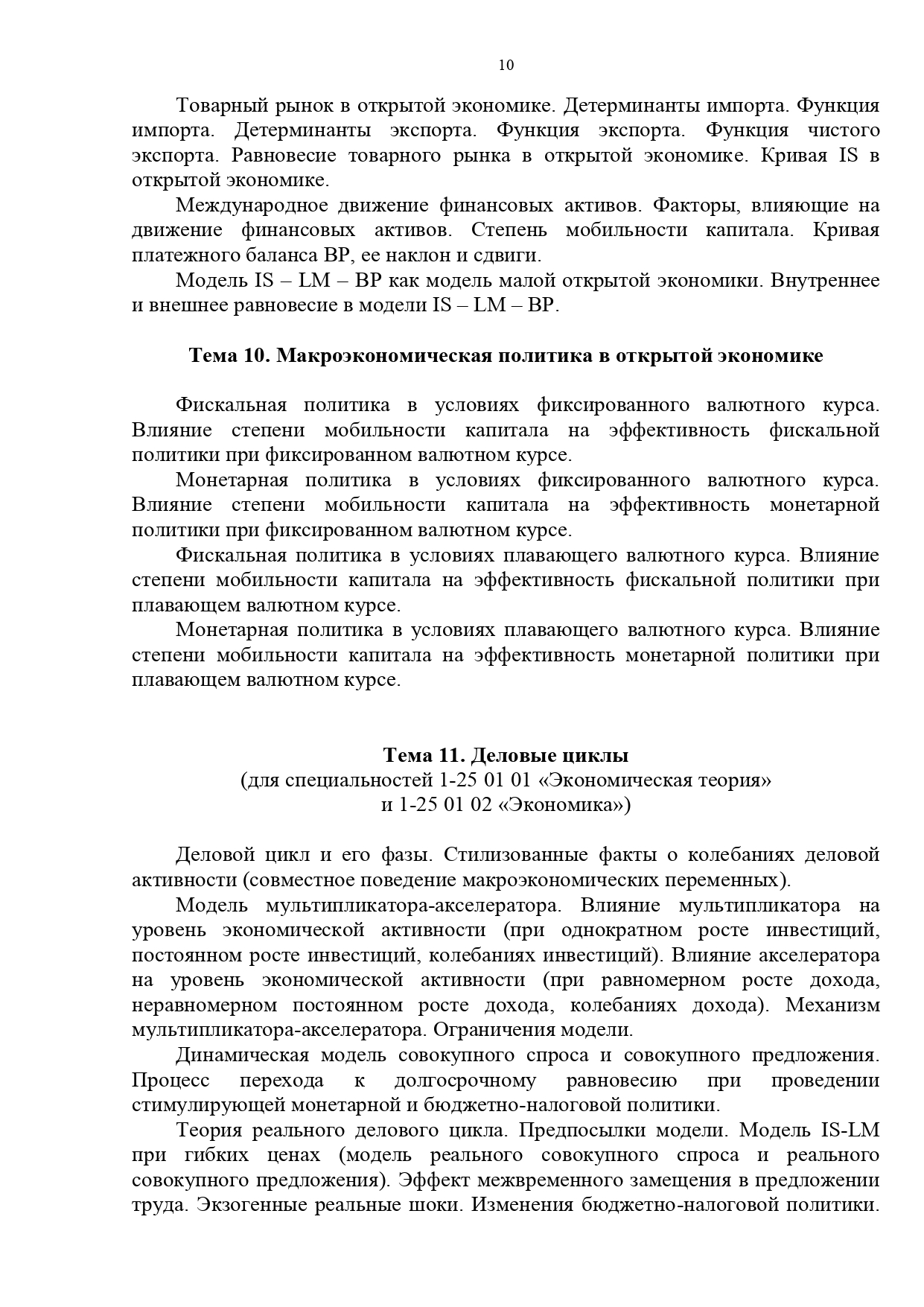 10

Товарный рынок в открытой экономике. Детерминанты импорта. Функция импорта. Детерминанты экспорта. Функция экспорта. Функция чистого экспорта. Равновесие товарного рынка в открытой экономике. Кривая IS в открытой экономике.

Международное движение финансовых активов. Факторы, влияющие на движение финансовых активов. Степень мобильности капитала. Кривая платежного баланса BP, ее наклон и сдвиги.

Модель IS – LM – BP как модель малой открытой экономики. Внутреннее и внешнее равновесие в модели IS – LM – BP.

Тема 10. Макроэкономическая политика в открытой экономике

Фискальная политика в условиях фиксированного валютного курса. Влияние степени мобильности капитала на эффективность фискальной политики при фиксированном валютном курсе.

Монетарная политика в условиях фиксированного валютного курса. Влияние степени мобильности капитала на эффективность монетарной политики при фиксированном валютном курсе.

Фискальная политика в условиях плавающего валютного курса. Влияние степени мобильности капитала на эффективность фискальной политики при плавающем валютном курсе.

Монетарная политика в условиях плавающего валютного курса. Влияние степени мобильности капитала на эффективность монетарной политики при плавающем валютном курсе.

Тема 11. Деловые циклы
(для специальностей 1-25 01 01 «Экономическая теория» и 1-25 01 02 «Экономика»)

Деловой цикл и его фазы. Стилизованные факты о колебаниях деловой активности (совместное поведение макроэкономических переменных).

Модель мультипликатора-акселератора. Влияние мультипликатора на уровень экономической активности (при однократном росте инвестиций, постоянном росте инвестиций, колебаниях инвестиций). Влияние акселератора на уровень экономической активности (при равномерном росте дохода, неравномерном постоянном росте дохода, колебаниях дохода). Механизм мультипликатора-акселератора. Ограничения модели.

Динамическая модель совокупного спроса и совокупного предложения. Процесс перехода к долгосрочному равновесию при проведении стимулирующей монетарной и бюджетно-налоговой политики.

Теория реального делового цикла. Предпосылки модели. Модель IS-LM при гибких ценах (модель реального совокупного спроса и реального совокупного предложения). Эффект межвременного замещения в предложении труда. Экзогенные реальные шоки. Изменения бюджетно-налоговой политики.